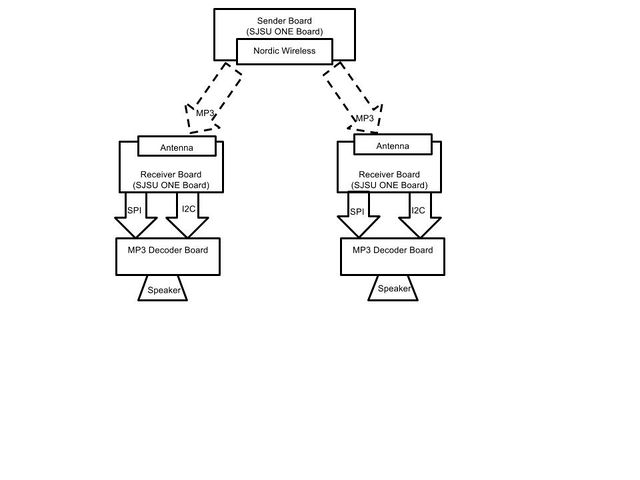 Sender Board
(SJSU ONE Board)

Nordic Wireless

MP3

MP3

Antenna

Receiver Board
(SJSU ONE Board)

SPI

I2C

MP3 Decoder Board

Speaker

Antenna

Receiver Board
(SJSU ONE Board)

SPI

I2C

MP3 Decoder Board

Speaker